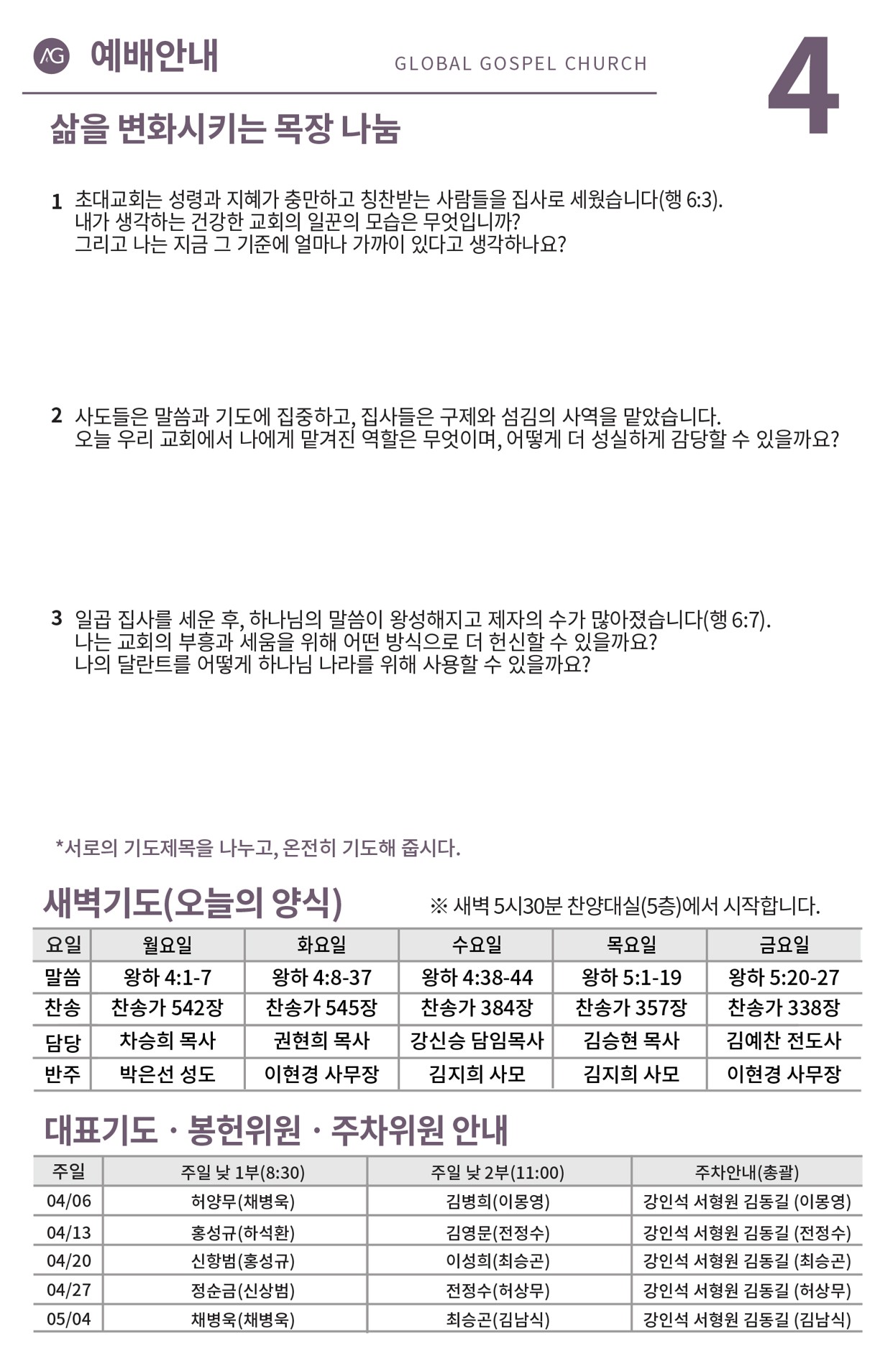 AG 예배안내

GLOBAL GOSPEL CHURCH

4

삶을 변화시키는 목장 나눔

1 초대교회는 성령과 지혜가 충만하고 칭찬받는 사람들을 집사로 세웠습니다(행 6:3). 내가 생각하는 건강한 교회의 일꾼의 모습은 무엇입니까? 그리고 나는 지금 그 기준에 얼마나 가까이 있다고 생각하나요?

2 사도들은 말씀과 기도에 집중하고, 집사들은 구제와 섬김의 사역을 맡았습니다. 오늘 우리 교회에서 나에게 맡겨진 역할은 무엇이며, 어떻게 더 성실하게 감당할 수 있을까요?

3 일곱 집사를 세운 후, 하나님의 말씀이 왕성해지고 제자의 수가 많아졌습니다(행 6:7). 나는 교회의 부흥과 세움을 위해 어떤 방식으로 더 헌신할 수 있을까요? 나의 달란트를 어떻게 하나님 나라를 위해 사용할 수 있을까요?

*서로의 기도제목을 나누고, 온전히 기도해 줍시다.

새벽기도(오늘의 양식)

※ 새벽 5시30분 찬양대실(5층)에서 시작합니다.

| 요일 | 월요일 | 화요일 | 수요일 | 목요일 | 금요일 |
|---|---|---|---|---|---|
| 말씀 | 왕하 4:1-7 | 왕하 4:8-37 | 왕하 4:38-44 | 왕하 5:1-19 | 왕하 5:20-27 |
| 찬송 | 찬송가 542장 | 찬송가 545장 | 찬송가 384장 | 찬송가 357장 | 찬송가 338장 |
| 담당 | 차승희 목사 | 권현희 목사 | 강신승 담임목사 | 김승현 목사 | 김예찬 전도사 |
| 반주 | 박은선 성도 | 이현경 사무장 | 김지희 사모 | 김지희 사모 | 이현경 사무장 |

대표기도 · 봉헌위원 · 주차위원 안내

| 주일 | 주일 낮 1부(8:30) | 주일 낮 2부(11:00) | 주차안내(총괄) |
|---|---|---|---|
| 04/06 | 허양무(채병욱) | 김병희(이몽영) | 강인석 서형원 김동길 (이몽영) |
| 04/13 | 홍성규(하석환) | 김영문(전정수) | 강인석 서형원 김동길 (전정수) |
| 04/20 | 신항범(홍성규) | 이성희(최승곤) | 강인석 서형원 김동길 (최승곤) |
| 04/27 | 정순금(신상범) | 전정수(허상무) | 강인석 서형원 김동길 (허상무) |
| 05/04 | 채병욱(채병욱) | 최승곤(김남식) | 강인석 서형원 김동길 (김남식) |